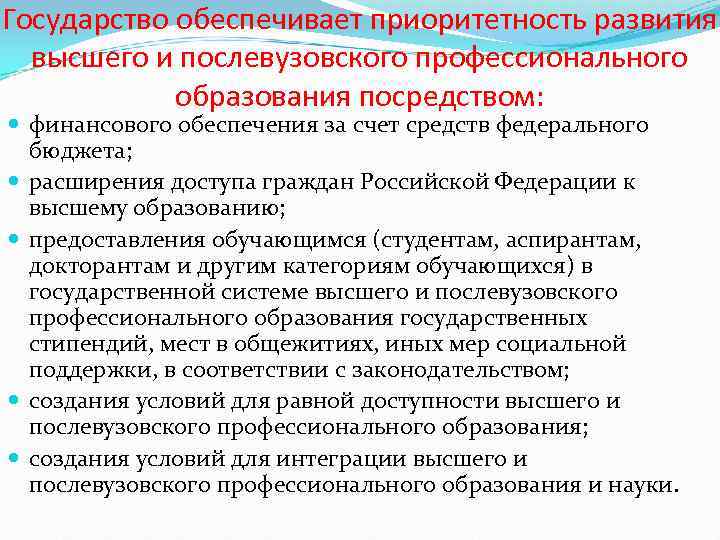 Государство обеспечивает приоритетность развития высшего и послевузовского профессионального образования посредством:

финансового обеспечения за счет средств федерального бюджета;

расширения доступа граждан Российской Федерации к высшему образованию;

предоставления обучающимся (студентам, аспирантам, докторантам и другим категориям обучающихся) в государственной системе высшего и послевузовского профессионального образования государственных стипендий, мест в общежитиях, иных мер социальной поддержки, в соответствии с законодательством;

создания условий для равной доступности высшего и послевузовского профессионального образования;

создания условий для интеграции высшего и послевузовского профессионального образования и науки.